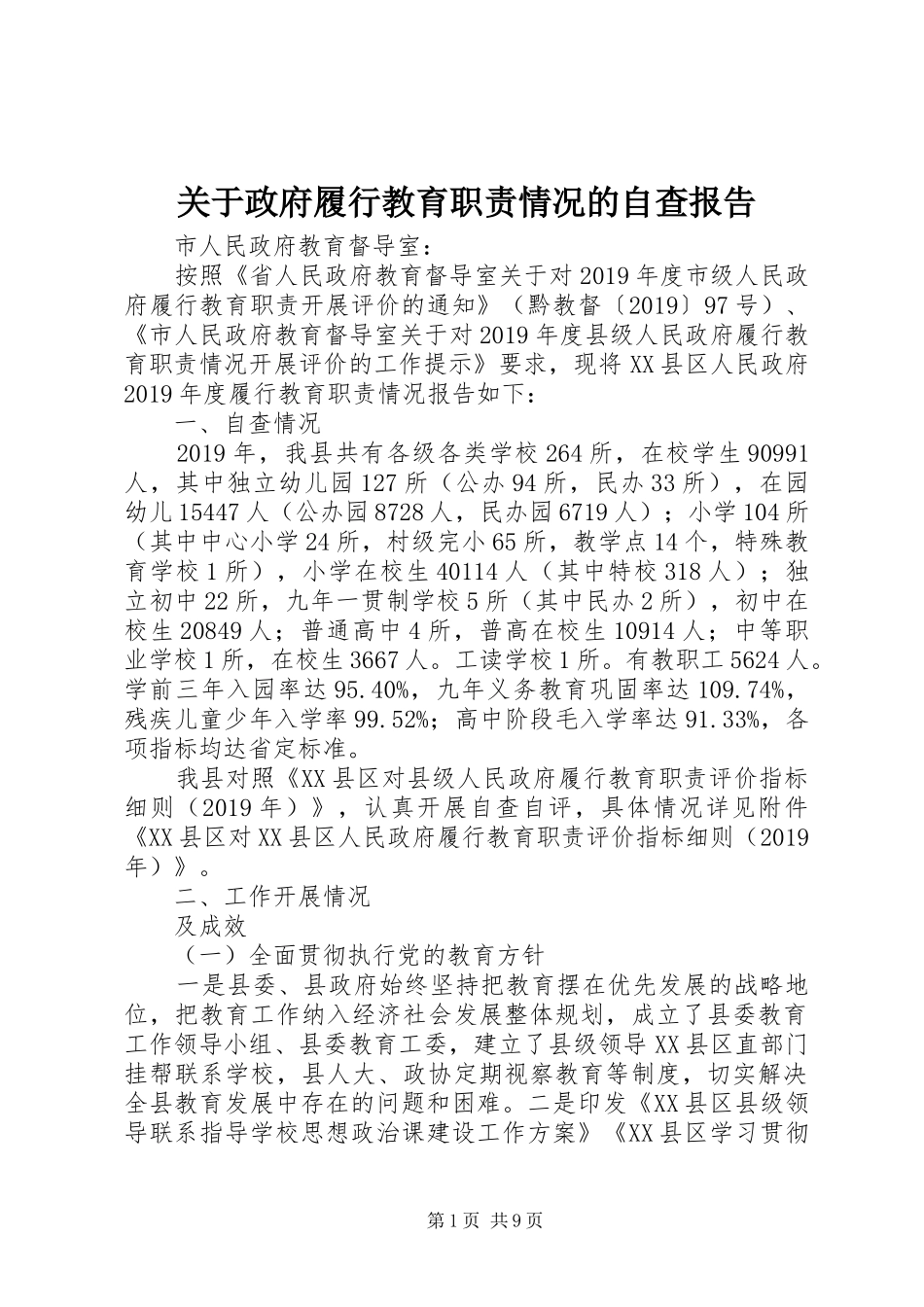 关于政府履行教育职责情况的自查报告

市人民政府教育督导室：

按照《省人民政府教育督导室关于对2019年度市级人民政府履行教育职责开展评价的通知》（黔教督〔2019〕97号）、《市人民政府教育督导室关于对2019年度县级人民政府履行教育职责情况开展评价的工作提示》要求，现将XX县区人民政府2019年度履行教育职责情况报告如下：

一、自查情况

2019年，我县共有各级各类学校264所，在校学生90991人，其中独立幼儿园127所（公办94所，民办33所），在园幼儿15447人（公办园8728人，民办园6719人）；小学104所（其中中心小学24所，村级完小65所，教学点14个，特殊教育学校1所），小学在校生40114人（其中特校318人）；独立初中22所，九年一贯制学校5所（其中民办2所），初中在校生20849人；普通高中4所，普高在校生10914人；中等职业学校1所，在校生3667人。工读学校1所。有教职工5624人。学前三年入园率达95.40%，九年义务教育巩固率达109.74%，残疾儿童少年入学率99.52%；高中阶段毛入学率达91.33%，各项指标均达省定标准。

我县对照《XX县区对县级人民政府履行教育职责评价指标细则（2019年）》，认真开展自查自评，具体情况详见附件《XX县区对XX县区人民政府履行教育职责评价指标细则（2019年）》。

二、工作开展情况

及成效

（一）全面贯彻执行党的教育方针

一是县委、县政府始终坚持把教育摆在优先发展的战略地位，把教育工作纳入经济社会发展整体规划，成立了县委教育工作领导小组、县委教育工委，建立了县级领导XX县区直部门挂帮联系学校，县人大、政协定期视察教育等制度，切实解决全县教育发展中存在的问题和困难。二是印发《XX县区县级领导联系指导学校思想政治课建设工作方案》《XX县区学习贯彻

第1页 共9页